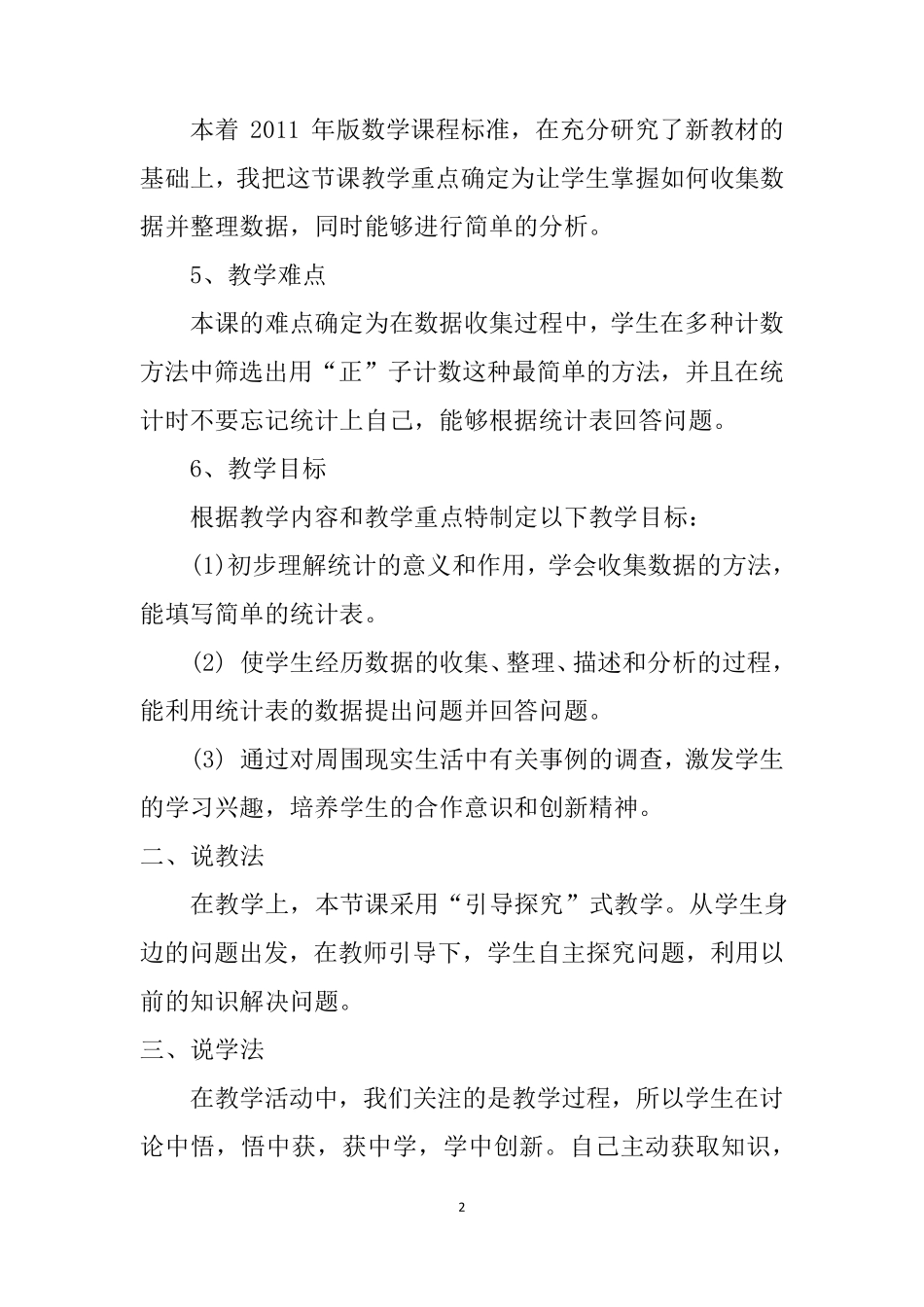 本着 2011 年版数学课程标准，在充分研究了新教材的基础上，我把这节课教学重点确定为让学生掌握如何收集数据并整理数据，同时能够进行简单的分析。

5、教学难点

本课的难点确定为在数据收集过程中，学生在多种计数方法中筛选出用“正”子计数这种最简单的方法，并且在统计时不要忘记统计上自己，能够根据统计表回答问题。

6、教学目标

根据教学内容和教学重点特制定以下教学目标：

(1)初步理解统计的意义和作用，学会收集数据的方法，能填写简单的统计表。

(2) 使学生经历数据的收集、整理、描述和分析的过程，能利用统计表的数据提出问题并回答问题。

(3) 通过对周围现实生活中有关事例的调查，激发学生的学习兴趣，培养学生的合作意识和创新精神。

二、说教法

在教学上，本节课采用“引导探究”式教学。从学生身边的问题出发，在教师引导下，学生自主探究问题，利用以前的知识解决问题。

三、说学法

在教学活动中，我们关注的是教学过程，所以学生在讨论中悟，悟中获，获中学，学中创新。自己主动获取知识，

2